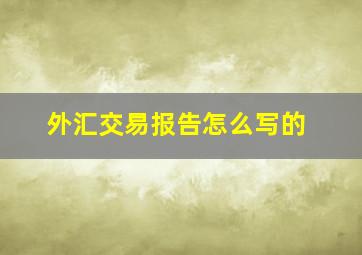 外汇交易报告怎么写的